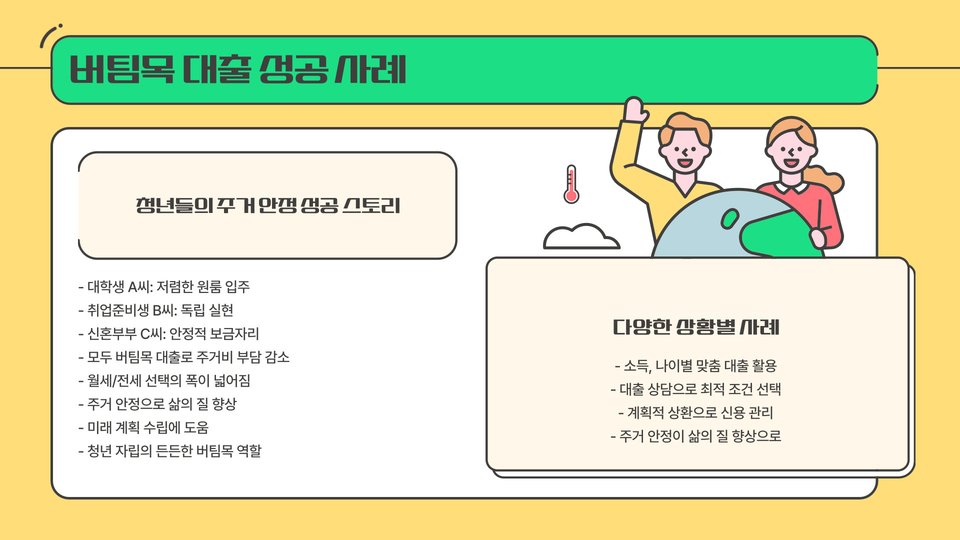 버팀목 대출 성공 사례

청년들의 주거 안정 성공 스토리

- 대학생 A씨: 저렴한 원룸 입주
- 취업준비생 B씨: 독립 실현
- 신혼부부 C씨: 안정적 보금자리
- 모두 버팀목 대출로 주거비 부담 감소
- 월세/전세 선택의 폭이 넓어짐
- 주거 안정으로 삶의 질 향상
- 미래 계획 수립에 도움
- 청년 자립의 든든한 버팀목 역할

다양한 상황별 사례

- 소득, 나이별 맞춤 대출 활용
- 대출 상담으로 최적 조건 선택
- 계획적 상환으로 신용 관리
- 주거 안정이 삶의 질 향상으로